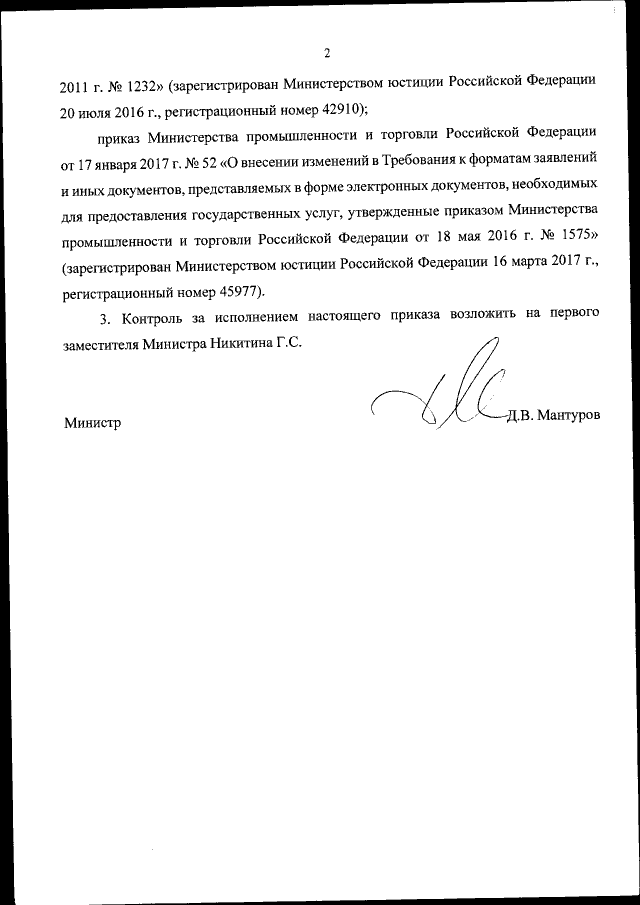 2

2011 г. № 1232» (зарегистрирован Министерством юстиции Российской Федерации 20 июля 2016 г., регистрационный номер 42910);

приказ Министерства промышленности и торговли Российской Федерации от 17 января 2017 г. № 52 «О внесении изменений в Требования к форматам заявлений и иных документов, представляемых в форме электронных документов, необходимых для предоставления государственных услуг, утвержденные приказом Министерства промышленности и торговли Российской Федерации от 18 мая 2016 г. № 1575» (зарегистрирован Министерством юстиции Российской Федерации 16 марта 2017 г., регистрационный номер 45977).

3. Контроль за исполнением настоящего приказа возложить на первого заместителя Министра Никитина Г.С.

Министр

Д.В. Мантуров